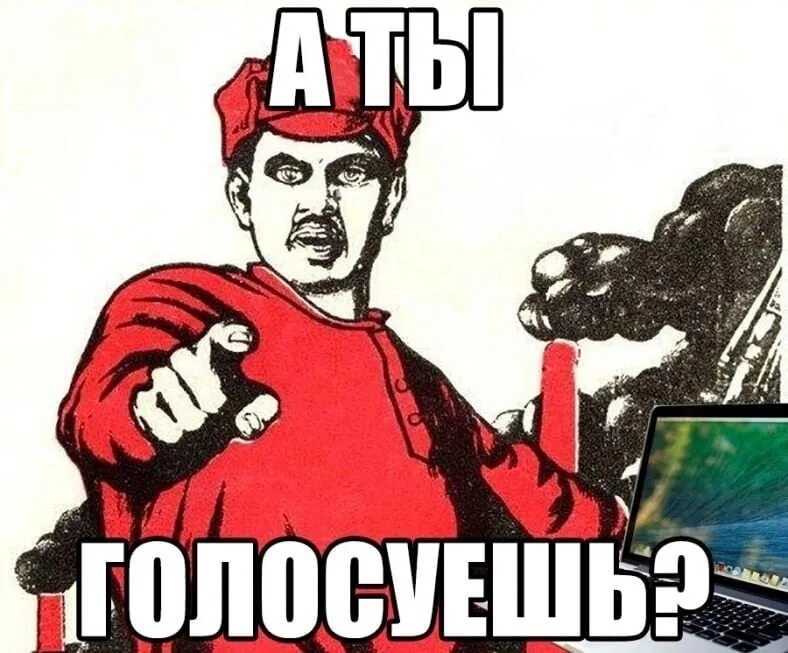 А ТЫ

ГОЛОСУЕШЬ?